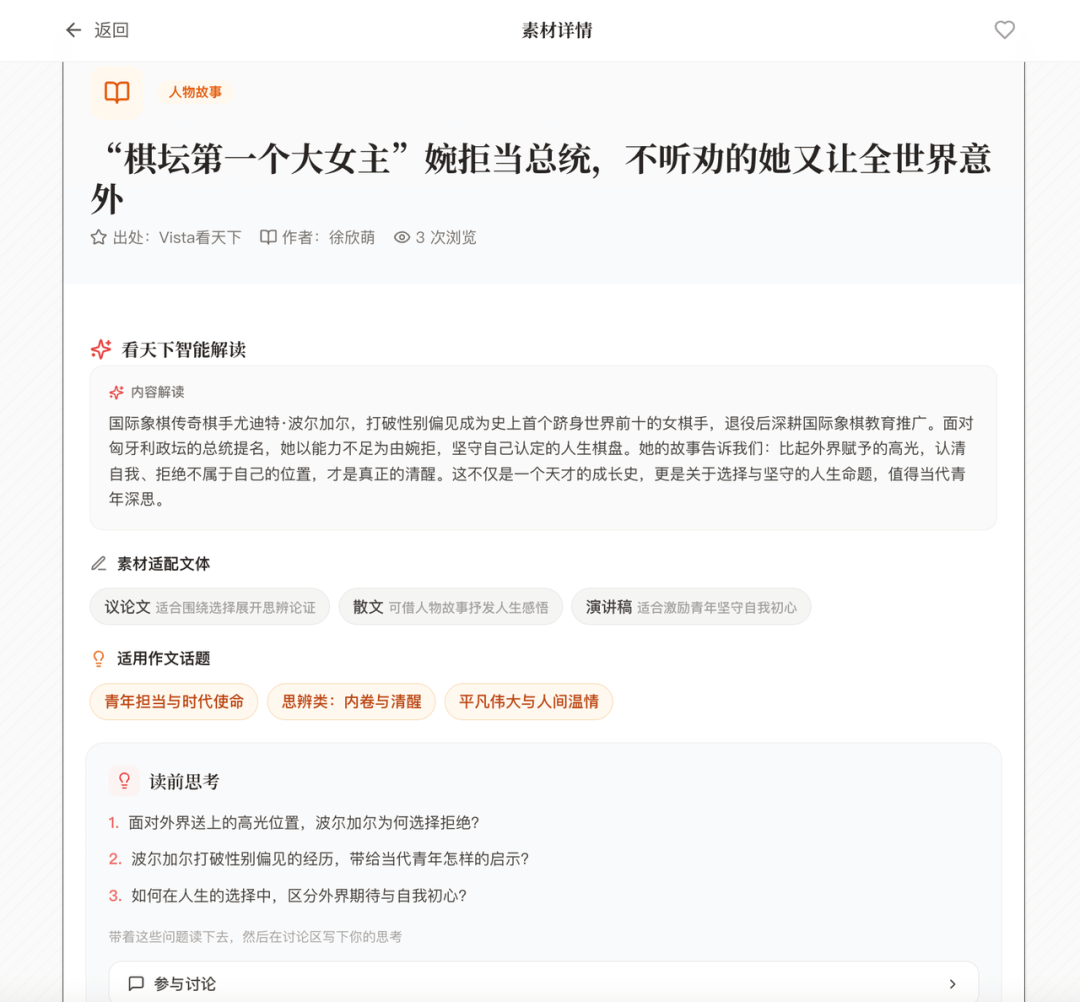 返回

素材详情

人物故事

“棋坛第一个大女主”婉拒当总统，不听劝的她又让全世界意外

出处：Vista看天下　作者：徐欣萌　3 次浏览

看天下智能解读

内容解读

国际象棋传奇棋手尤迪特·波尔加尔，打破性别偏见成为史上首个跻身世界前十的女棋手，退役后深耕国际象棋教育推广。面对匈牙利政坛的总统提名，她以能力不足为由婉拒，坚守自己认定的人生棋盘。她的故事告诉我们：比起外界赋予的高光，认清自我、拒绝不属于自己的位置，才是真正的清醒。这不仅是一个天才的成长史，更是关于选择与坚守的人生命题，值得当代青年深思。

素材适配文体

议论文 适合围绕选择展开思辨论证　散文 可借人物故事抒发人生感悟　演讲稿 适合激励青年坚守自我初心

适用作文话题

青年担当与时代使命　思辨类：内卷与清醒　平凡伟大与人间温情

读前思考

1. 面对外界送上的高光位置，波尔加尔为何选择拒绝？
2. 波尔加尔打破性别偏见的经历，带给当代青年怎样的启示？
3. 如何在人生的选择中，区分外界期待与自我初心？

带着这些问题读下去，然后在讨论区写下你的思考

参与讨论